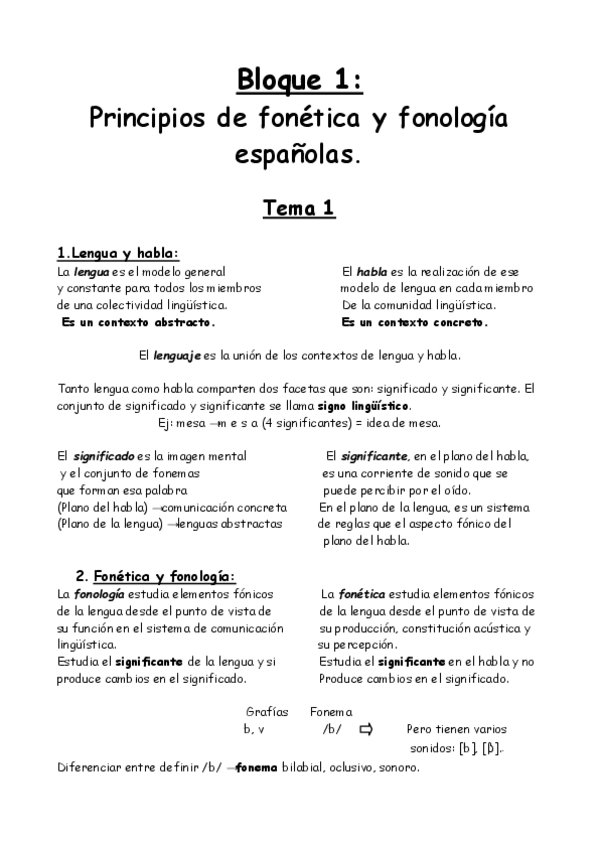 Bloque 1:
Principios de fonética y fonología españolas.

Tema 1

1.Lengua y habla:
La lengua es el modelo general y constante para todos los miembros de una colectividad lingüística.
Es un contexto abstracto.

El habla es la realización de ese modelo de lengua en cada miembro De la comunidad lingüística.
Es un contexto concreto.

El lenguaje es la unión de los contextos de lengua y habla.

Tanto lengua como habla comparten dos facetas que son: significado y significante. El conjunto de significado y significante se llama signo lingüístico.
Ej: mesa → m e s a (4 significantes) = idea de mesa.

El significado es la imagen mental y el conjunto de fonemas que forman esa palabra
(Plano del habla) → comunicación concreta
(Plano de la lengua) → lenguas abstractas

El significante, en el plano del habla, es una corriente de sonido que se puede percibir por el oído.
En el plano de la lengua, es un sistema de reglas que el aspecto fónico del plano del habla.

2. Fonética y fonología:
La fonología estudia elementos fónicos de la lengua desde el punto de vista de su función en el sistema de comunicación lingüística.
Estudia el significante de la lengua y si produce cambios en el significado.

La fonética estudia elementos fónicos de la lengua desde el punto de vista de su producción, constitución acústica y su percepción.
Estudia el significante en el habla y no Produce cambios en el significado.

Grafías Fonema
b, v /b/ ⇨ Pero tienen varios sonidos: [b], [β].

Diferenciar entre definir /b/ → fonema bilabial, oclusivo, sonoro.